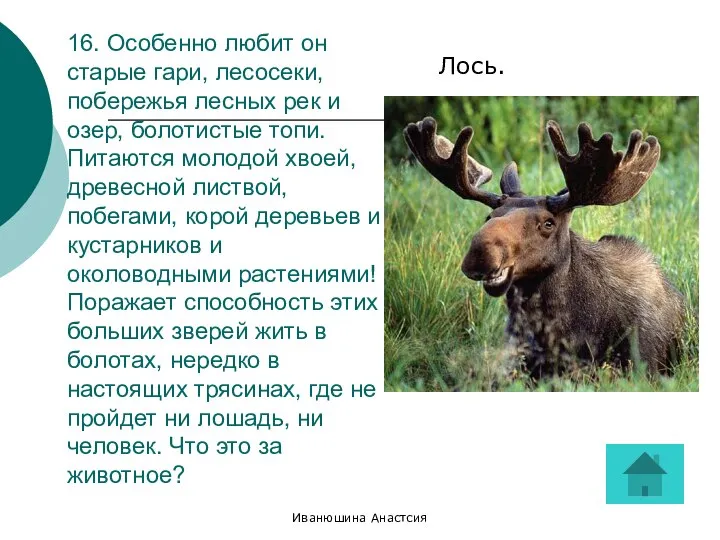 16. Особенно любит он старые гари, лесосеки, побережья лесных рек и озер, болотистые топи. Питаются молодой хвоей, древесной листвой, побегами, корой деревьев и кустарников и околоводными растениями! Поражает способность этих больших зверей жить в болотах, нередко в настоящих трясинах, где не пройдет ни лошадь, ни человек. Что это за животное?

Лось.

Иванюшина Анастсия